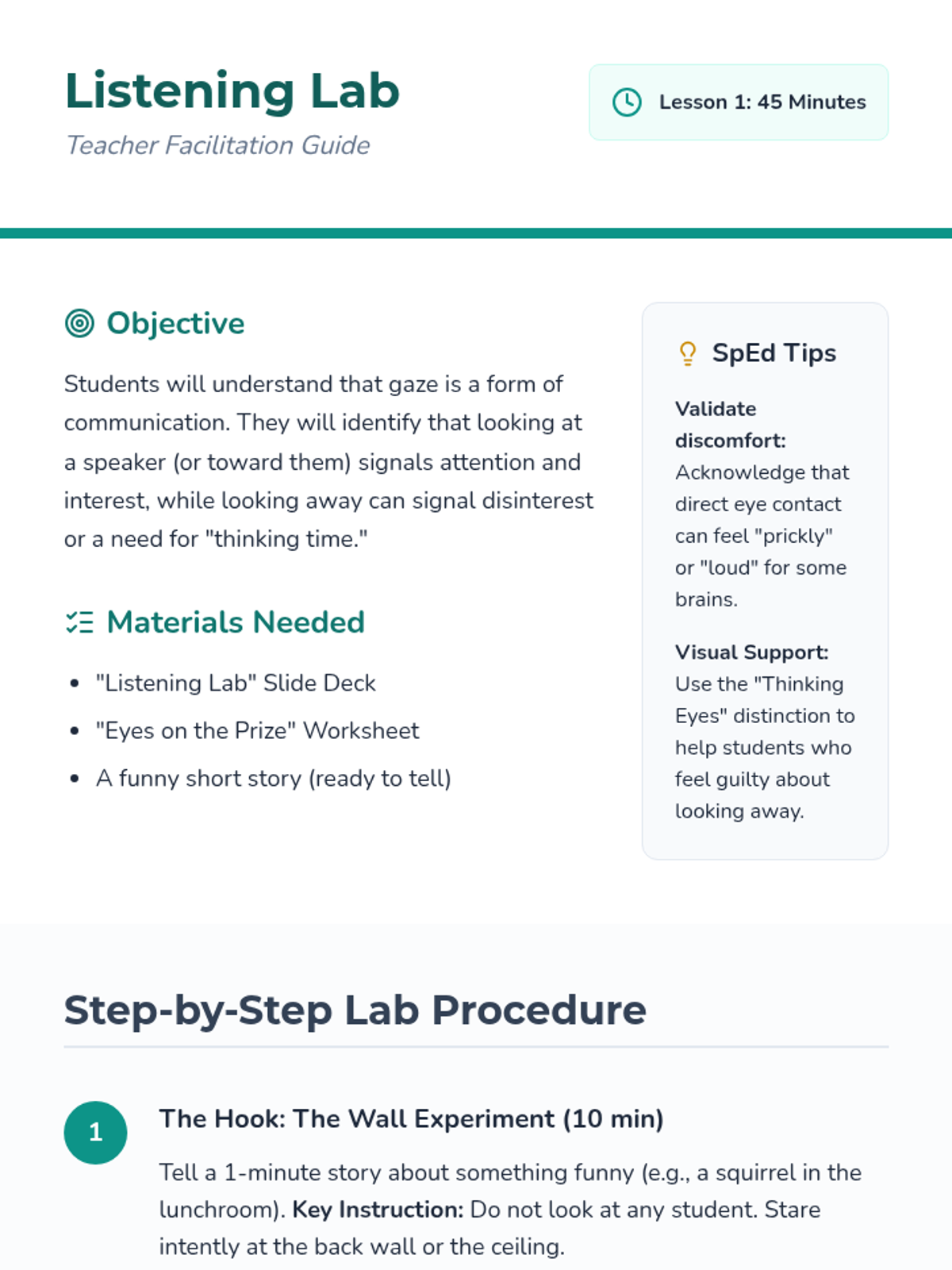 Listening Lab
Teacher Facilitation Guide

Lesson 1: 45 Minutes

Objective

Students will understand that gaze is a form of communication. They will identify that looking at a speaker (or toward them) signals attention and interest, while looking away can signal disinterest or a need for "thinking time."

Materials Needed

• "Listening Lab" Slide Deck
• "Eyes on the Prize" Worksheet
• A funny short story (ready to tell)

SpEd Tips

Validate discomfort: Acknowledge that direct eye contact can feel "prickly" or "loud" for some brains.

Visual Support: Use the "Thinking Eyes" distinction to help students who feel guilty about looking away.

Step-by-Step Lab Procedure

1

The Hook: The Wall Experiment (10 min)

Tell a 1-minute story about something funny (e.g., a squirrel in the lunchroom). Key Instruction: Do not look at any student. Stare intently at the back wall or the ceiling.